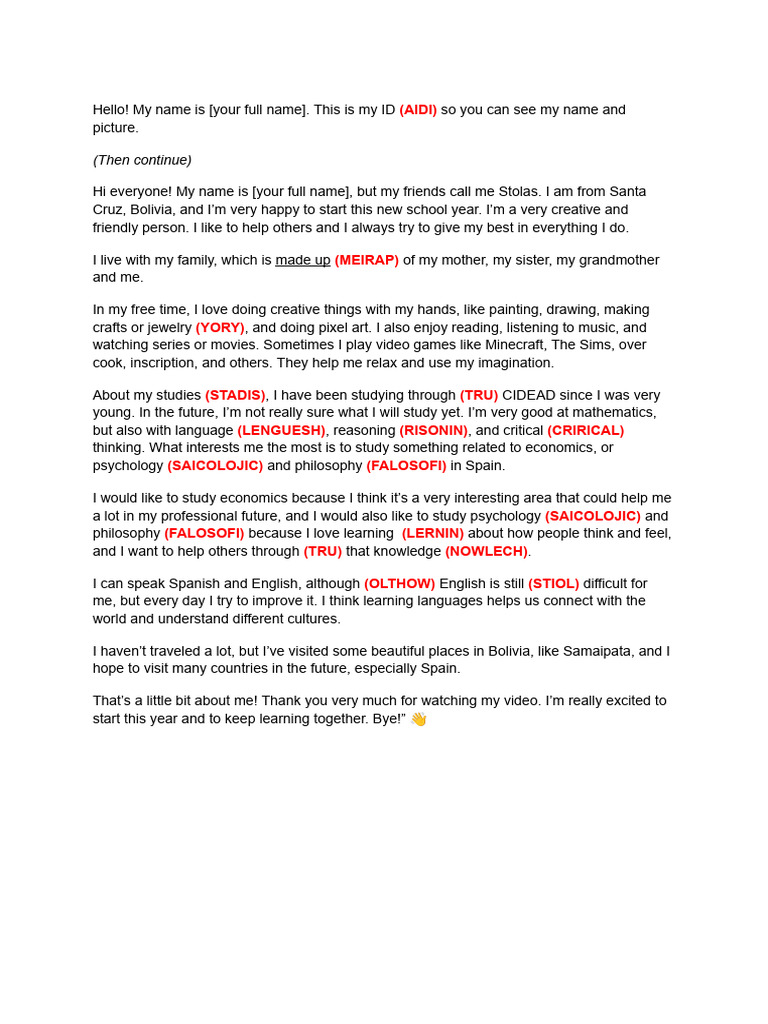 Hello! My name is [your full name]. This is my ID (AIDI) so you can see my name and picture.

(Then continue)

Hi everyone! My name is [your full name], but my friends call me Stolas. I am from Santa Cruz, Bolivia, and I'm very happy to start this new school year. I'm a very creative and friendly person. I like to help others and I always try to give my best in everything I do.

I live with my family, which is made up (MEIRAP) of my mother, my sister, my grandmother and me.

In my free time, I love doing creative things with my hands, like painting, drawing, making crafts or jewelry (YORY), and doing pixel art. I also enjoy reading, listening to music, and watching series or movies. Sometimes I play video games like Minecraft, The Sims, over cook, inscription, and others. They help me relax and use my imagination.

About my studies (STADIS), I have been studying through (TRU) CIDEAD since I was very young. In the future, I'm not really sure what I will study yet. I'm very good at mathematics, but also with language (LENGUESH), reasoning (RISONIN), and critical (CRIRICAL) thinking. What interests me the most is to study something related to economics, or psychology (SAICOLOJIC) and philosophy (FALOSOFI) in Spain.

I would like to study economics because I think it's a very interesting area that could help me a lot in my professional future, and I would also like to study psychology (SAICOLOJIC) and philosophy (FALOSOFI) because I love learning (LERNIN) about how people think and feel, and I want to help others through (TRU) that knowledge (NOWLECH).

I can speak Spanish and English, although (OLTHOW) English is still (STIOL) difficult for me, but every day I try to improve it. I think learning languages helps us connect with the world and understand different cultures.

I haven't traveled a lot, but I've visited some beautiful places in Bolivia, like Samaipata, and I hope to visit many countries in the future, especially Spain.

That's a little bit about me! Thank you very much for watching my video. I'm really excited to start this year and to keep learning together. Bye!" 👋